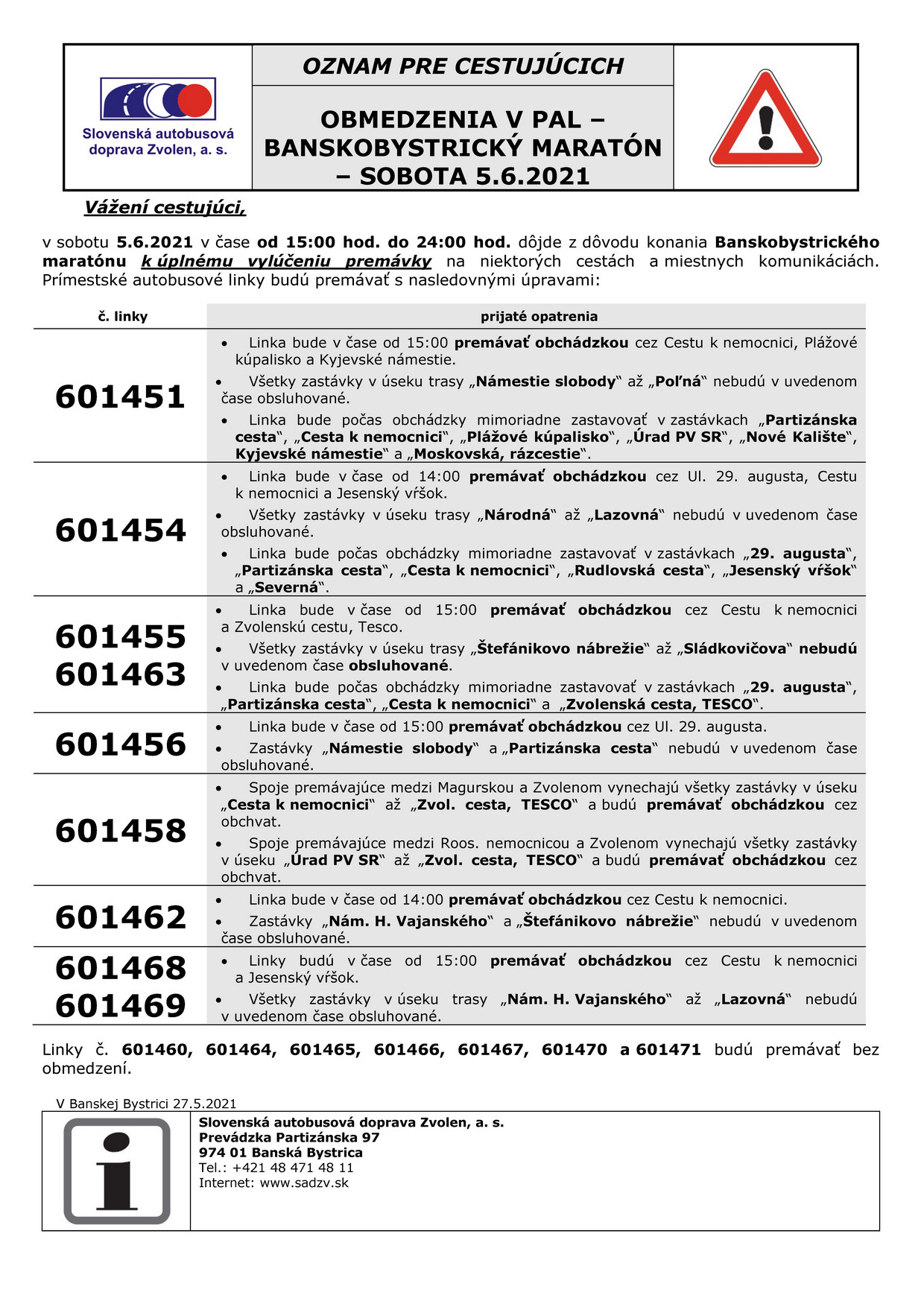 Slovenská autobusová doprava Zvolen, a. s.

OZNAM PRE CESTUJÚCICH

OBMEDZENIA V PAL – BANSKOBYSTRICKÝ MARATÓN – SOBOTA 5.6.2021

Vážení cestujúci,

v sobotu 5.6.2021 v čase od 15:00 hod. do 24:00 hod. dôjde z dôvodu konania Banskobystrického maratónu k úplnému vylúčeniu premávky na niektorých cestách a miestnych komunikáciách. Prímestské autobusové linky budú premávať s nasledovnými úpravami:

| č. linky | prijaté opatrenia |
|---|---|
| 601451 | • Linka bude v čase od 15:00 premávať obchádzkou cez Cestu k nemocnici, Plážové kúpalisko a Kyjevské námestie. • Všetky zastávky v úseku trasy „Námestie slobody“ až „Poľná“ nebudú v uvedenom čase obsluhované. • Linka bude počas obchádzky mimoriadne zastavovať v zastávkach „Partizánska cesta“, „Cesta k nemocnici“, „Plážové kúpalisko“, „Úrad PV SR“, „Nové Kalište“, Kyjevské námestie“ a „Moskovská, rázcestie“. |
| 601454 | • Linka bude v čase od 14:00 premávať obchádzkou cez Ul. 29. augusta, Cestu k nemocnici a Jesenský vŕšok. • Všetky zastávky v úseku trasy „Národná“ až „Lazovná“ nebudú v uvedenom čase obsluhované. • Linka bude počas obchádzky mimoriadne zastavovať v zastávkach „29. augusta“, „Partizánska cesta“, „Cesta k nemocnici“, „Rudlovská cesta“, „Jesenský vŕšok“ a „Severná“. |
| 601455 601463 | • Linka bude v čase od 15:00 premávať obchádzkou cez Cestu k nemocnici a Zvolenskú cestu, Tesco. • Všetky zastávky v úseku trasy „Štefánikovo nábrežie“ až „Sládkovičova“ nebudú v uvedenom čase obsluhované. • Linka bude počas obchádzky mimoriadne zastavovať v zastávkach „29. augusta“, „Partizánska cesta“, „Cesta k nemocnici“ a „Zvolenská cesta, TESCO“. |
| 601456 | • Linka bude v čase od 15:00 premávať obchádzkou cez Ul. 29. augusta. • Zastávky „Námestie slobody“ a „Partizánska cesta“ nebudú v uvedenom čase obsluhované. |
| 601458 | • Spoje premávajúce medzi Magurskou a Zvolenom vynechajú všetky zastávky v úseku „Cesta k nemocnici“ až „Zvol. cesta, TESCO“ a budú premávať obchádzkou cez obchvat. • Spoje premávajúce medzi Roos. nemocnicou a Zvolenom vynechajú všetky zastávky v úseku „Úrad PV SR“ až „Zvol. cesta, TESCO“ a budú premávať obchádzkou cez obchvat. |
| 601462 | • Linka bude v čase od 14:00 premávať obchádzkou cez Cestu k nemocnici. • Zastávky „Nám. H. Vajanského“ a „Štefánikovo nábrežie“ nebudú v uvedenom čase obsluhované. |
| 601468 601469 | • Linky budú v čase od 15:00 premávať obchádzkou cez Cestu k nemocnici a Jesenský vŕšok. • Všetky zastávky v úseku trasy „Nám. H. Vajanského“ až „Lazovná“ nebudú v uvedenom čase obsluhované. |

Linky č. 601460, 601464, 601465, 601466, 601467, 601470 a 601471 budú premávať bez obmedzení.

V Banskej Bystrici 27.5.2021

Slovenská autobusová doprava Zvolen, a. s.
Prevádzka Partizánska 97
974 01 Banská Bystrica
Tel.: +421 48 471 48 11
Internet: www.sadzv.sk